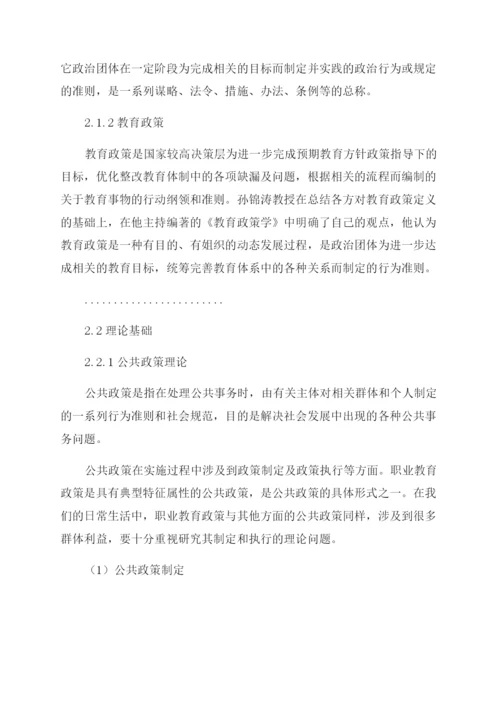 它政治团体在一定阶段为完成相关的目标而制定并实践的政治行为或规定的准则，是一系列谋略、法令、措施、办法、条例等的总称。

2.1.2 教育政策

教育政策是国家较高决策层为进一步完成预期教育方针政策指导下的目标，优化整改教育体制中的各项缺漏及问题，根据相关的流程而编制的关于教育事物的行动纲领和准则。孙锦涛教授在总结各方对教育政策定义的基础上，在他主持编著的《教育政策学》中明确了自己的观点，他认为教育政策是一种有目的、有组织的动态发展过程，是政治团体为进一步达成相关的教育目标，统筹完善教育体系中的各种关系而制定的行为准则。

........................

2.2 理论基础

2.2.1 公共政策理论

公共政策是指在处理公共事务时，由有关主体对相关群体和个人制定的一系列行为准则和社会规范，目的是解决社会发展中出现的各种公共事务问题。

公共政策在实施过程中涉及到政策制定及政策执行等方面。职业教育政策是具有典型特征属性的公共政策，是公共政策的具体形式之一。在我们的日常生活中，职业教育政策与其他方面的公共政策同样，涉及到很多群体利益，要十分重视研究其制定和执行的理论问题。

（1）公共政策制定